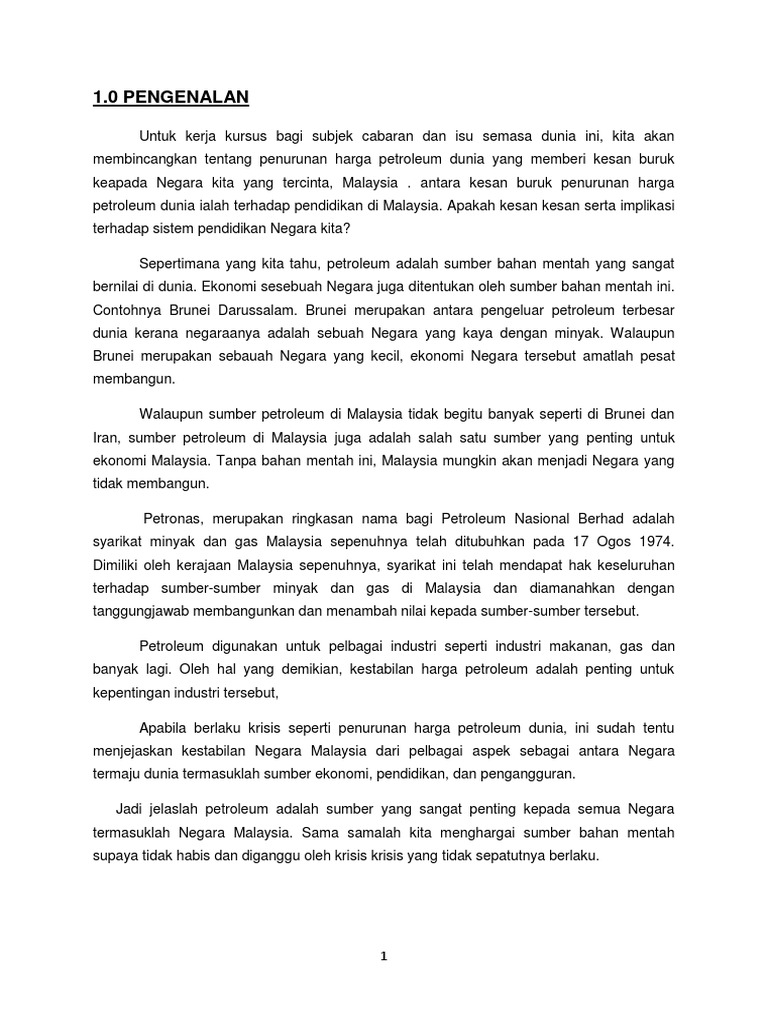 1.0 PENGENALAN

Untuk kerja kursus bagi subjek cabaran dan isu semasa dunia ini, kita akan membincangkan tentang penurunan harga petroleum dunia yang memberi kesan buruk keapada Negara kita yang tercinta, Malaysia . antara kesan buruk penurunan harga petroleum dunia ialah terhadap pendidikan di Malaysia. Apakah kesan kesan serta implikasi terhadap sistem pendidikan Negara kita?

Sepertimana yang kita tahu, petroleum adalah sumber bahan mentah yang sangat bernilai di dunia. Ekonomi sesebuah Negara juga ditentukan oleh sumber bahan mentah ini. Contohnya Brunei Darussalam. Brunei merupakan antara pengeluar petroleum terbesar dunia kerana negaraanya adalah sebuah Negara yang kaya dengan minyak. Walaupun Brunei merupakan sebauah Negara yang kecil, ekonomi Negara tersebut amatlah pesat membangun.

Walaupun sumber petroleum di Malaysia tidak begitu banyak seperti di Brunei dan Iran, sumber petroleum di Malaysia juga adalah salah satu sumber yang penting untuk ekonomi Malaysia. Tanpa bahan mentah ini, Malaysia mungkin akan menjadi Negara yang tidak membangun.

Petronas, merupakan ringkasan nama bagi Petroleum Nasional Berhad adalah syarikat minyak dan gas Malaysia sepenuhnya telah ditubuhkan pada 17 Ogos 1974. Dimiliki oleh kerajaan Malaysia sepenuhnya, syarikat ini telah mendapat hak keseluruhan terhadap sumber-sumber minyak dan gas di Malaysia dan diamanahkan dengan tanggungjawab membangunkan dan menambah nilai kepada sumber-sumber tersebut.

Petroleum digunakan untuk pelbagai industri seperti industri makanan, gas dan banyak lagi. Oleh hal yang demikian, kestabilan harga petroleum adalah penting untuk kepentingan industri tersebut,

Apabila berlaku krisis seperti penurunan harga petroleum dunia, ini sudah tentu menjejaskan kestabilan Negara Malaysia dari pelbagai aspek sebagai antara Negara termaju dunia termasuklah sumber ekonomi, pendidikan, dan pengangguran.

Jadi jelaslah petroleum adalah sumber yang sangat penting kepada semua Negara termasuklah Negara Malaysia. Sama samalah kita menghargai sumber bahan mentah supaya tidak habis dan diganggu oleh krisis krisis yang tidak sepatutnya berlaku.

1